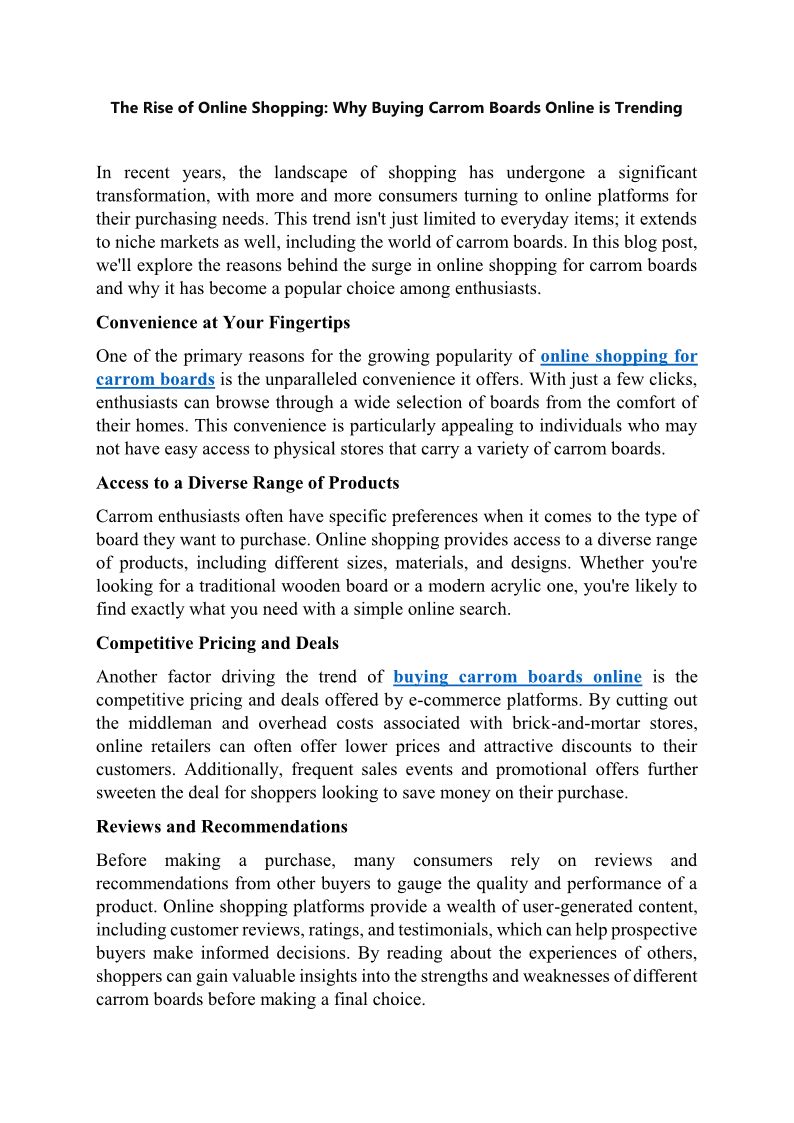 The Rise of Online Shopping: Why Buying Carrom Boards Online is Trending

In recent years, the landscape of shopping has undergone a significant transformation, with more and more consumers turning to online platforms for their purchasing needs. This trend isn't just limited to everyday items; it extends to niche markets as well, including the world of carrom boards. In this blog post, we'll explore the reasons behind the surge in online shopping for carrom boards and why it has become a popular choice among enthusiasts.

Convenience at Your Fingertips

One of the primary reasons for the growing popularity of online shopping for carrom boards is the unparalleled convenience it offers. With just a few clicks, enthusiasts can browse through a wide selection of boards from the comfort of their homes. This convenience is particularly appealing to individuals who may not have easy access to physical stores that carry a variety of carrom boards.

Access to a Diverse Range of Products

Carrom enthusiasts often have specific preferences when it comes to the type of board they want to purchase. Online shopping provides access to a diverse range of products, including different sizes, materials, and designs. Whether you're looking for a traditional wooden board or a modern acrylic one, you're likely to find exactly what you need with a simple online search.

Competitive Pricing and Deals

Another factor driving the trend of buying carrom boards online is the competitive pricing and deals offered by e-commerce platforms. By cutting out the middleman and overhead costs associated with brick-and-mortar stores, online retailers can often offer lower prices and attractive discounts to their customers. Additionally, frequent sales events and promotional offers further sweeten the deal for shoppers looking to save money on their purchase.

Reviews and Recommendations

Before making a purchase, many consumers rely on reviews and recommendations from other buyers to gauge the quality and performance of a product. Online shopping platforms provide a wealth of user-generated content, including customer reviews, ratings, and testimonials, which can help prospective buyers make informed decisions. By reading about the experiences of others, shoppers can gain valuable insights into the strengths and weaknesses of different carrom boards before making a final choice.